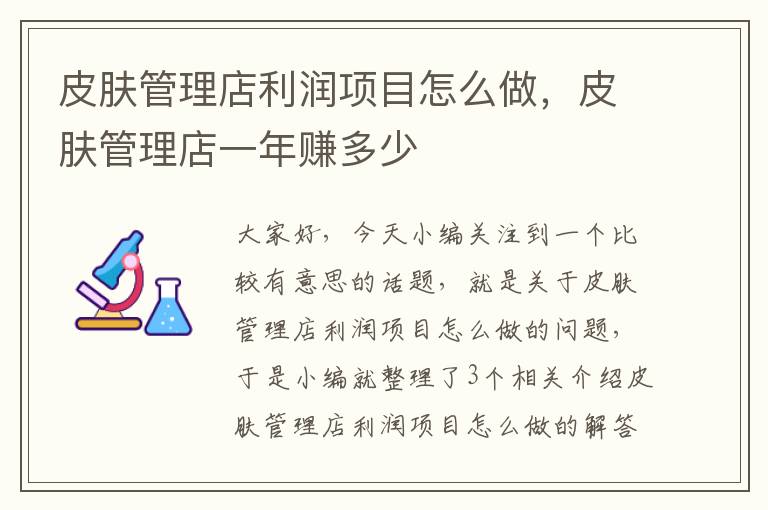 皮肤管理店利润项目怎么做，皮肤管理店一年赚多少

大家好，今天小编关注到一个比较有意思的话题，就是关于皮肤管理店利润项目怎么做的问题，于是小编就整理了3个相关介绍皮肤管理店利润项目怎么做的解答